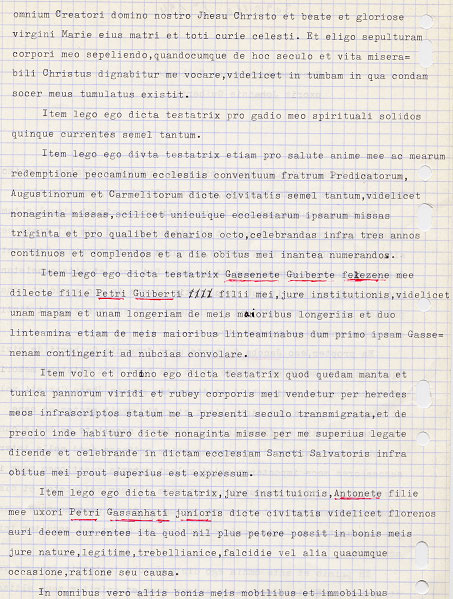 omnium Creatori domino nostro Jhesu Christo et beate et gloriose virgini Marie eius matri et toti curie celesti. Et eligo sepulturam corpori meo sepeliendo,quandocumque de hoc seculo et vita miserabili Christus dignabitur me vocare,videlicet in tumbam in qua condam socer meus tumulatus existit.

Item lego ego dicta testatrix pro gadio meo spirituali solidos quinque currentes semel tantum.

Item lego ego divta testatrix etiam pro salute anime mee ac mearum redemptione peccaminum ecclesiis conventuum fratrum Predicatorum, Augustinorum et Carmelitorum dicte civitatis semel tantum,videlicet nonaginta missas,scilicet unicuique ecclesiarum ipsarum missas triginta et pro qualibet denarios octo,celebrandas infra tres annos continuos et complendos et a die obitus mei inantea numerandos.

Item lego ego dicta testatrix Gassenete Guiberte felezene mee dilecte filie Petri Guiberti //// filii mei,jure institutionis,videlicet unam mapam et unam longeriam de meis maioribus longeriis et duo linteamina etiam de meis maioribus linteaminabus dum primo ipsam Gassenenam contingerit ad nubcias convolare.

Item volo et ordino ego dicta testatrix quod quedam manta et tunica pannorum viridi et rubey corporis mei vendetur per heredes meos infrascriptos statum me a presenti seculo transmigrata,et de precio inde habituro dicte nonaginta misse per me superius legate dicende et celebrande in dictam ecclesiam Sancti Salvatoris infra obitus mei prout superius est expressum.

Item lego ego dicta testatrix,jure instituionis,Antonete filie mee uxori Petri Gassanhati junioris dicte civitatis videlicet florenos auri decem currentes ita quod nil plus petere possit in bonis meis jure nature,legitime,trebellianice,falcidie vel alia quacumque occasione,ratione seu causa.

In omnibus vero aliis bonis meis mobilibus et immobilibus